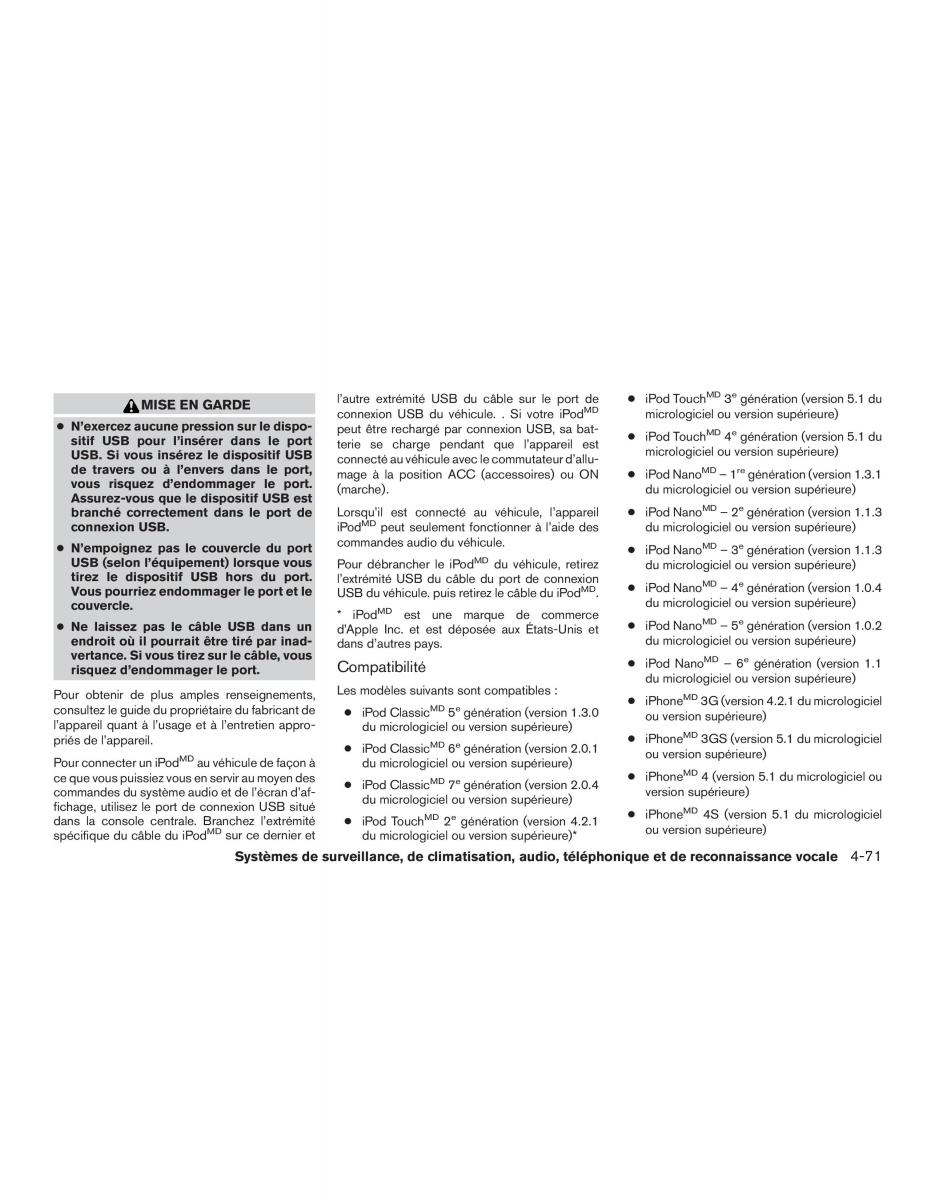 MISE EN GARDE

● N'exercez aucune pression sur le dispositif USB pour l'insérer dans le port USB. Si vous insérez le dispositif USB de travers ou à l'envers dans le port, vous risquez d'endommager le port. Assurez-vous que le dispositif USB est branché correctement dans le port de connexion USB.

● N'empoignez pas le couvercle du port USB (selon l'équipement) lorsque vous tirez le dispositif USB hors du port. Vous pourriez endommager le port et le couvercle.

● Ne laissez pas le câble USB dans un endroit où il pourrait être tiré par inadvertance. Si vous tirez sur le câble, vous risquez d'endommager le port.

Pour obtenir de plus amples renseignements, consultez le guide du propriétaire du fabricant de l'appareil quant à l'usage et à l'entretien appropriés de l'appareil.

Pour connecter un iPod$^{MD}$ au véhicule de façon à ce que vous puissiez vous en servir au moyen des commandes du système audio et de l'écran d'affichage, utilisez le port de connexion USB situé dans la console centrale. Branchez l'extrémité spécifique du câble du iPod$^{MD}$ sur ce dernier et l'autre extrémité USB du câble sur le port de connexion USB du véhicule. . Si votre iPod$^{MD}$ peut être rechargé par connexion USB, sa batterie se charge pendant que l'appareil est connecté au véhicule avec le commutateur d'allumage à la position ACC (accessoires) ou ON (marche).

Lorsqu'il est connecté au véhicule, l'appareil iPod$^{MD}$ peut seulement fonctionner à l'aide des commandes audio du véhicule.

Pour débrancher le iPod$^{MD}$ du véhicule, retirez l'extrémité USB du câble du port de connexion USB du véhicule. puis retirez le câble du iPod$^{MD}$.

* iPod$^{MD}$ est une marque de commerce d'Apple Inc. et est déposée aux États-Unis et dans d'autres pays.

Compatibilité

Les modèles suivants sont compatibles :

● iPod Classic$^{MD}$ 5$^{e}$ génération (version 1.3.0 du micrologiciel ou version supérieure)
● iPod Classic$^{MD}$ 6$^{e}$ génération (version 2.0.1 du micrologiciel ou version supérieure)
● iPod Classic$^{MD}$ 7$^{e}$ génération (version 2.0.4 du micrologiciel ou version supérieure)
● iPod Touch$^{MD}$ 2$^{e}$ génération (version 4.2.1 du micrologiciel ou version supérieure)*
● iPod Touch$^{MD}$ 3$^{e}$ génération (version 5.1 du micrologiciel ou version supérieure)
● iPod Touch$^{MD}$ 4$^{e}$ génération (version 5.1 du micrologiciel ou version supérieure)
● iPod Nano$^{MD}$ – 1$^{re}$ génération (version 1.3.1 du micrologiciel ou version supérieure)
● iPod Nano$^{MD}$ – 2$^{e}$ génération (version 1.1.3 du micrologiciel ou version supérieure)
● iPod Nano$^{MD}$ – 3$^{e}$ génération (version 1.1.3 du micrologiciel ou version supérieure)
● iPod Nano$^{MD}$ – 4$^{e}$ génération (version 1.0.4 du micrologiciel ou version supérieure)
● iPod Nano$^{MD}$ – 5$^{e}$ génération (version 1.0.2 du micrologiciel ou version supérieure)
● iPod Nano$^{MD}$ – 6$^{e}$ génération (version 1.1 du micrologiciel ou version supérieure)
● iPhone$^{MD}$ 3G (version 4.2.1 du micrologiciel ou version supérieure)
● iPhone$^{MD}$ 3GS (version 5.1 du micrologiciel ou version supérieure)
● iPhone$^{MD}$ 4 (version 5.1 du micrologiciel ou version supérieure)
● iPhone$^{MD}$ 4S (version 5.1 du micrologiciel ou version supérieure)

Systèmes de surveillance, de climatisation, audio, téléphonique et de reconnaissance vocale 4-71